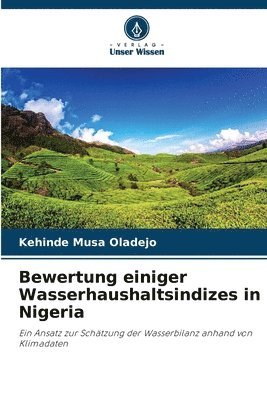 VERLAG
Unser Wissen

Kehinde Musa Oladejo

Bewertung einiger Wasserhaushaltsindizes in Nigeria

Ein Ansatz zur Schätzung der Wasserbilanz anhand von Klimadaten